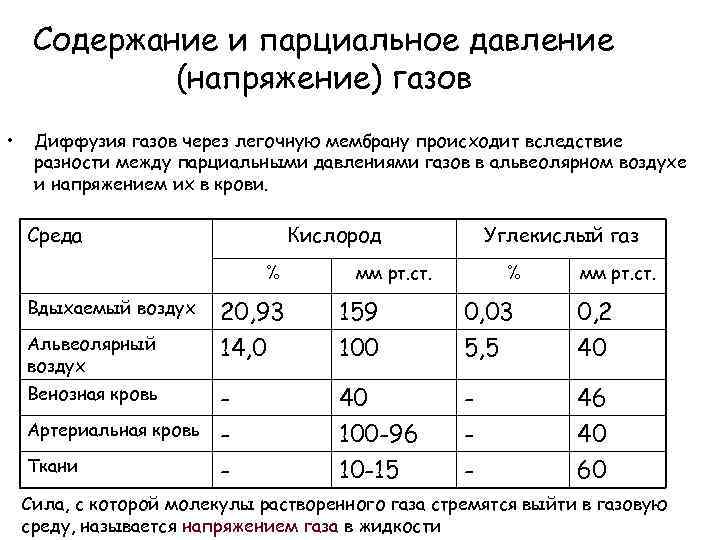 Содержание и парциальное давление (напряжение) газов

• Диффузия газов через легочную мембрану происходит вследствие разности между парциальными давлениями газов в альвеолярном воздухе и напряжением их в крови.

| Среда | Кислород | | Углекислый газ | |
|---|---|---|---|---|
| | % | мм рт.ст. | % | мм рт.ст. |
| Вдыхаемый воздух | 20,93 | 159 | 0,03 | 0,2 |
| Альвеолярный воздух | 14,0 | 100 | 5,5 | 40 |
| Венозная кровь | - | 40 | - | 46 |
| Артериальная кровь | - | 100-96 | - | 40 |
| Ткани | - | 10-15 | - | 60 |

Сила, с которой молекулы растворенного газа стремятся выйти в газовую среду, называется напряжением газа в жидкости